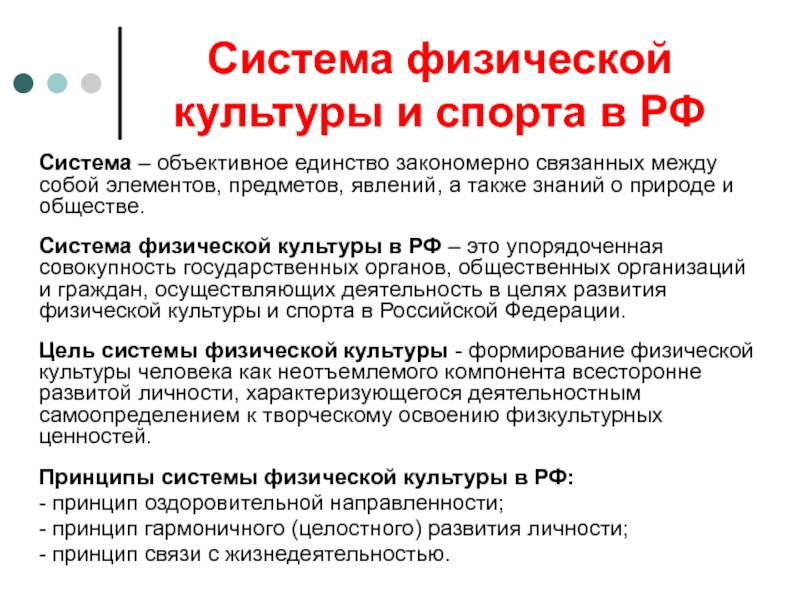 Система физической культуры и спорта в РФ

Система – объективное единство закономерно связанных между собой элементов, предметов, явлений, а также знаний о природе и обществе.

Система физической культуры в РФ – это упорядоченная совокупность государственных органов, общественных организаций и граждан, осуществляющих деятельность в целях развития физической культуры и спорта в Российской Федерации.

Цель системы физической культуры - формирование физической культуры человека как неотъемлемого компонента всесторонне развитой личности, характеризующегося деятельностным самоопределением к творческому освоению физкультурных ценностей.

Принципы системы физической культуры в РФ:
- принцип оздоровительной направленности;
- принцип гармоничного (целостного) развития личности;
- принцип связи с жизнедеятельностью.